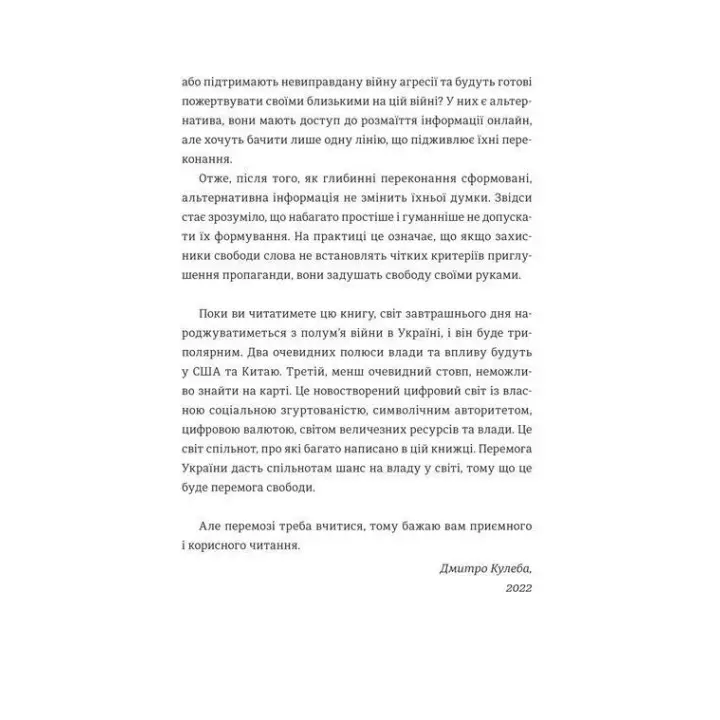 або підтримають невиправдану війну агресії та будуть готові пожертвувати своїми близькими на цій війні? У них є альтернатива, вони мають доступ до розмаїття інформації онлайн, але хочуть бачити лише одну лінію, що підживлює їхні переконання.

Отже, після того, як глибинні переконання сформовані, альтернативна інформація не змінить їхньої думки. Звідси стає зрозуміло, що набагато простіше і гуманніше не допускати їх формування. На практиці це означає, що якщо захисники свободи слова не встановлять чітких критеріїв приглушення пропаганди, вони задушать свободу своїми руками.

Поки ви читатимете цю книгу, світ завтрашнього дня народжуватиметься з полум'я війни в Україні, і він буде триполярним. Два очевидних полюси влади та впливу будуть у США та Китаю. Третій, менш очевидний стовп, неможливо знайти на карті. Це новостворений цифровий світ із власною соціальною згуртованістю, символічним авторитетом, цифровою валютою, світом величезних ресурсів та влади. Це світ спільнот, про які багато написано в цій книжці. Перемога України дасть спільнотам шанс на владу у світі, тому що це буде перемога свободи.

Але перемозі треба вчитися, тому бажаю вам приємного і корисного читання.

Дмитро Кулеба,
2022